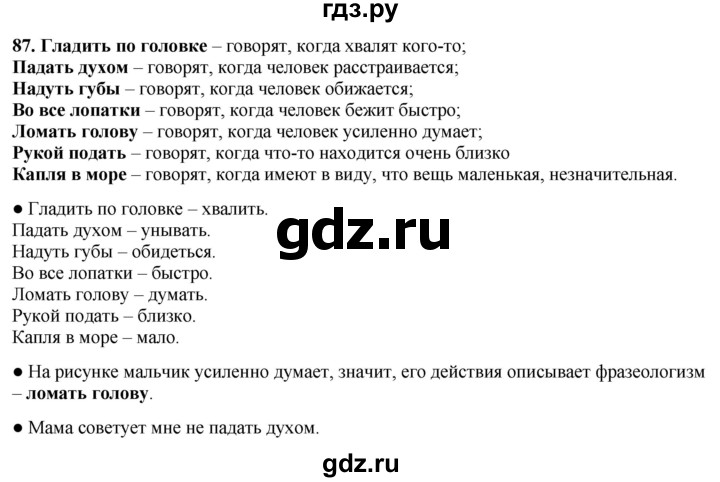 гдз.ру

87. Гладить по головке – говорят, когда хвалят кого-то;
Падать духом – говорят, когда человек расстраивается;
Надуть губы – говорят, когда человек обижается;
Во все лопатки – говорят, когда человек бежит быстро;
Ломать голову – говорят, когда человек усиленно думает;
Рукой подать – говорят, когда что-то находится очень близко
Капля в море – говорят, когда имеют в виду, что вещь маленькая, незначительная.

● Гладить по головке – хвалить.
Падать духом – унывать.
Надуть губы – обидеться.
Во все лопатки – быстро.
Ломать голову – думать.
Рукой подать – близко.
Капля в море – мало.

gdz.ru

● На рисунке мальчик усиленно думает, значит, его действия описывает фразеологизм – ломать голову.

● Мама советует мне не падать духом.

gdz.ru